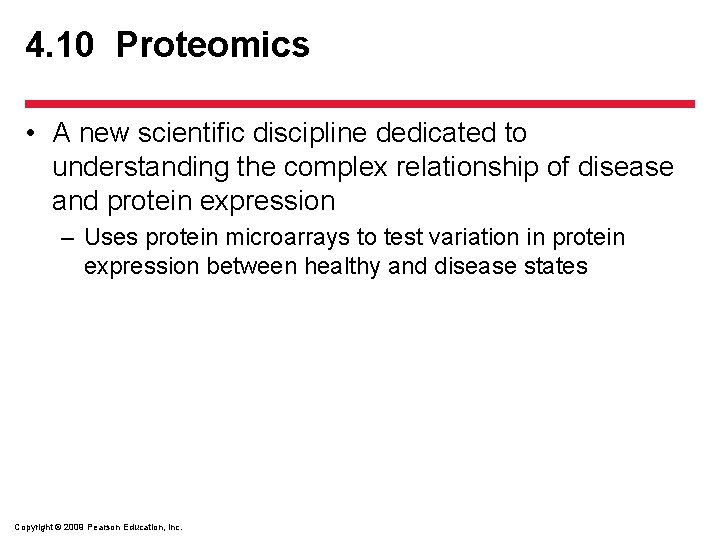 4.10 Proteomics

• A new scientific discipline dedicated to understanding the complex relationship of disease and protein expression

– Uses protein microarrays to test variation in protein expression between healthy and disease states

Copyright © 2009 Pearson Education, Inc.